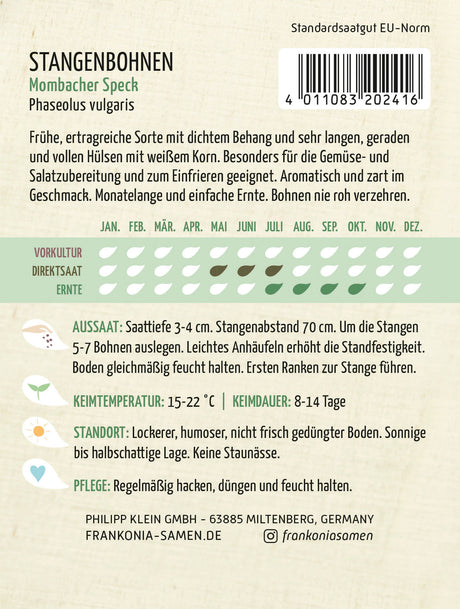 Standardsaatgut EU-Norm

STANGENBOHNEN
Mombacher Speck
Phaseolus vulgaris

4 011083 202416

Frühe, ertragreiche Sorte mit dichtem Behang und sehr langen, geraden und vollen Hülsen mit weißem Korn. Besonders für die Gemüse- und Salatzubereitung und zum Einfrieren geeignet. Aromatisch und zart im Geschmack. Monatelange und einfache Ernte. Bohnen nie roh verzehren.

JAN. FEB. MÄR. APR. MAI JUNI JULI AUG. SEP. OKT. NOV. DEZ.
VORKULTUR
DIREKTSAAT
ERNTE

AUSSAAT: Saattiefe 3-4 cm. Stangenabstand 70 cm. Um die Stangen 5-7 Bohnen auslegen. Leichtes Anhäufeln erhöht die Standfestigkeit. Boden gleichmäßig feucht halten. Ersten Ranken zur Stange führen.

KEIMTEMPERATUR: 15-22 °C | KEIMDAUER: 8-14 Tage

STANDORT: Lockerer, humoser, nicht frisch gedüngter Boden. Sonnige bis halbschattige Lage. Keine Staunässe.

PFLEGE: Regelmäßig hacken, düngen und feucht halten.

PHILIPP KLEIN GMBH - 63885 MILTENBERG, GERMANY
FRANKONIA-SAMEN.DE frankoniasamen